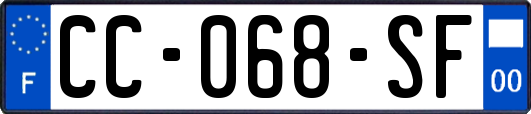 F

CC-068-SF

00